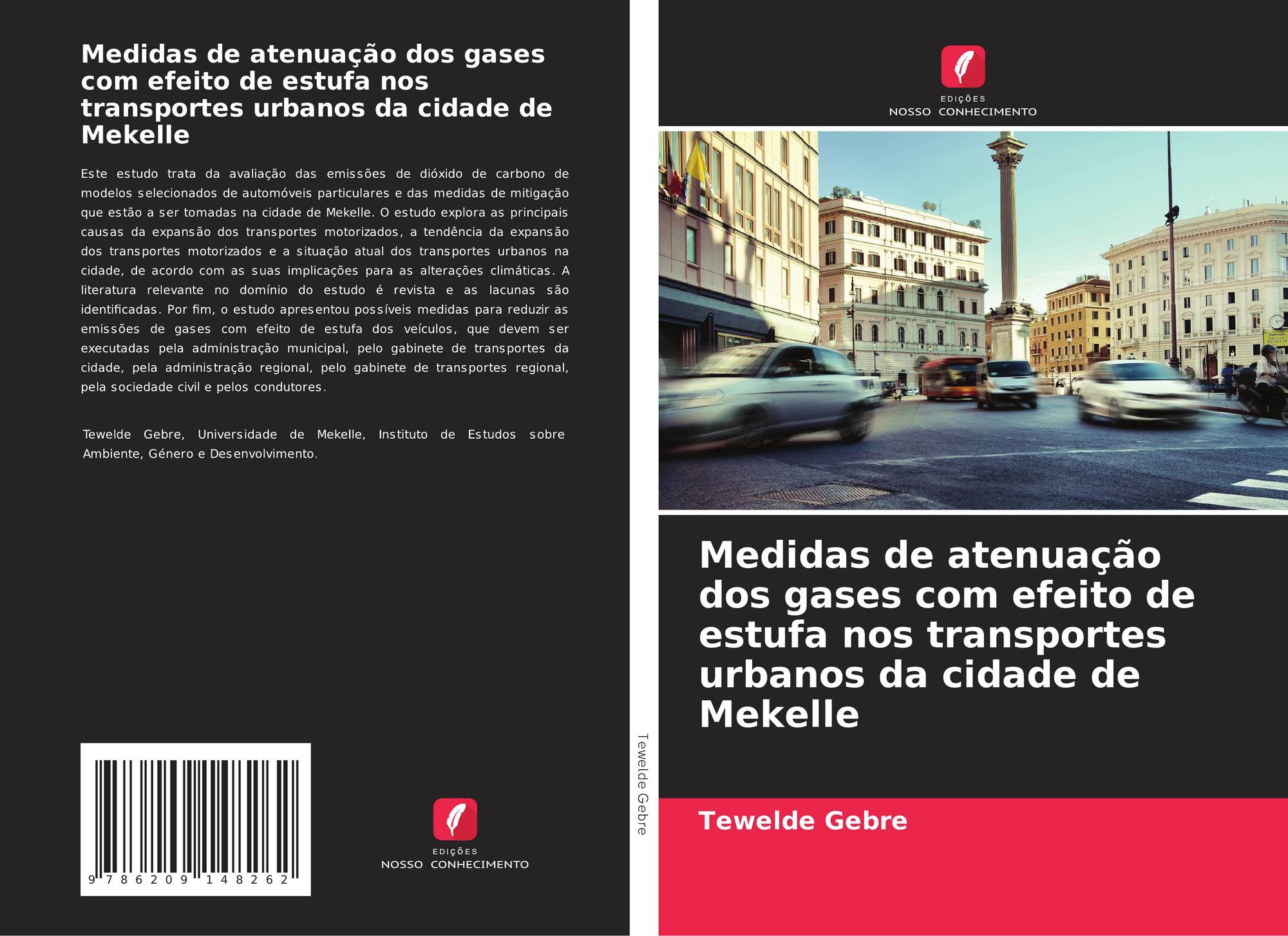 Medidas de atenuação dos gases com efeito de estufa nos transportes urbanos da cidade de Mekelle

Este estudo trata da avaliação das emissões de dióxido de carbono de modelos selecionados de automóveis particulares e das medidas de mitigação que estão a ser tomadas na cidade de Mekelle. O estudo explora as principais causas da expansão dos transportes motorizados, a tendência da expansão dos transportes motorizados e a situação atual dos transportes urbanos na cidade, de acordo com as suas implicações para as alterações climáticas. A literatura relevante no domínio do estudo é revista e as lacunas são identificadas. Por fim, o estudo apresentou possíveis medidas para reduzir as emissões de gases com efeito de estufa dos veículos, que devem ser executadas pela administração municipal, pelo gabinete de transportes da cidade, pela administração regional, pelo gabinete de transportes regional, pela sociedade civil e pelos condutores.

Tewelde Gebre, Universidade de Mekelle, Instituto de Estudos sobre Ambiente, Género e Desenvolvimento.

9 786209 148262

EDIÇÕES
NOSSO CONHECIMENTO

Tewelde Gebre

EDIÇÕES
NOSSO CONHECIMENTO

Medidas de atenuação dos gases com efeito de estufa nos transportes urbanos da cidade de Mekelle

Tewelde Gebre